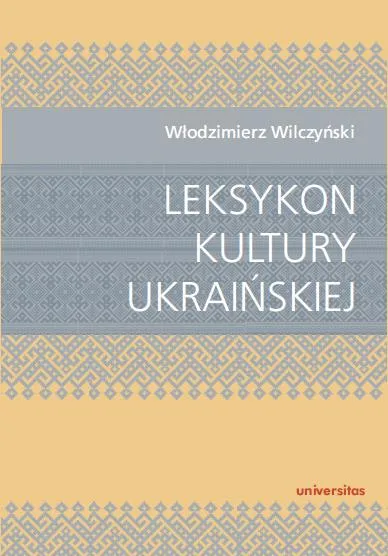 Włodzimierz Wilczyński

LEKSYKON KULTURY UKRAIŃSKIEJ

universitas